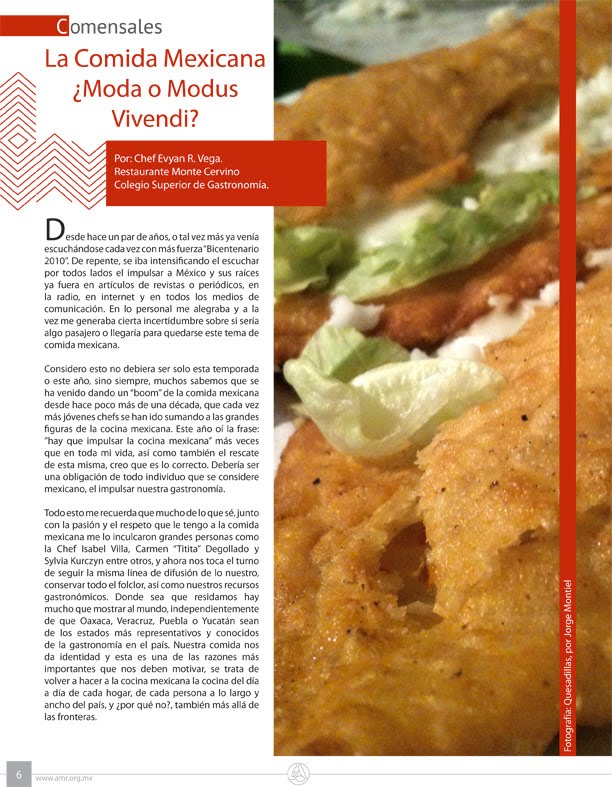 Comensales

La Comida Mexicana ¿Moda o Modus Vivendi?

Por: Chef Evyan R. Vega.
Restaurante Monte Cervino
Colegio Superior de Gastronomía.

Desde hace un par de años, o tal vez más ya venía escuchándose cada vez con más fuerza "Bicentenario 2010". De repente, se iba intensificando el escuchar por todos lados el impulsar a México y sus raíces ya fuera en artículos de revistas o periódicos, en la radio, en internet y en todos los medios de comunicación. En lo personal me alegraba y a la vez me generaba cierta incertidumbre sobre si sería algo pasajero o llegaría para quedarse este tema de comida mexicana.

Considero esto no debiera ser solo esta temporada o este año, sino siempre, muchos sabemos que se ha venido dando un "boom" de la comida mexicana desde hace poco más de una década, que cada vez más jóvenes chefs se han ido sumando a las grandes figuras de la cocina mexicana. Este año oí la frase: "hay que impulsar la cocina mexicana" más veces que en toda mi vida, así como también el rescate de esta misma, creo que es lo correcto. Debería ser una obligación de todo individuo que se considere mexicano, el impulsar nuestra gastronomía.

Todo esto me recuerda que mucho de lo que sé, junto con la pasión y el respeto que le tengo a la comida mexicana me lo inculcaron grandes personas como la Chef Isabel Villa, Carmen "Titita" Degollado y Sylvia Kurczyn entre otros, y ahora nos toca el turno de seguir la misma línea de difusión de lo nuestro, conservar todo el folclor, así como nuestros recursos gastronómicos. Donde sea que residamos hay mucho que mostrar al mundo, independientemente de que Oaxaca, Veracruz, Puebla o Yucatán sean de los estados más representativos y conocidos de la gastronomía en el país. Nuestra comida nos da identidad y esta es una de las razones más importantes que nos deben motivar, se trata de volver a hacer a la cocina mexicana la cocina del día a día de cada hogar, de cada persona a lo largo y ancho del país, y ¿por qué no?, también más allá de las fronteras.

Fotografía: Quesadillas, por Jorge Montiel

6 www.amr.org.mx